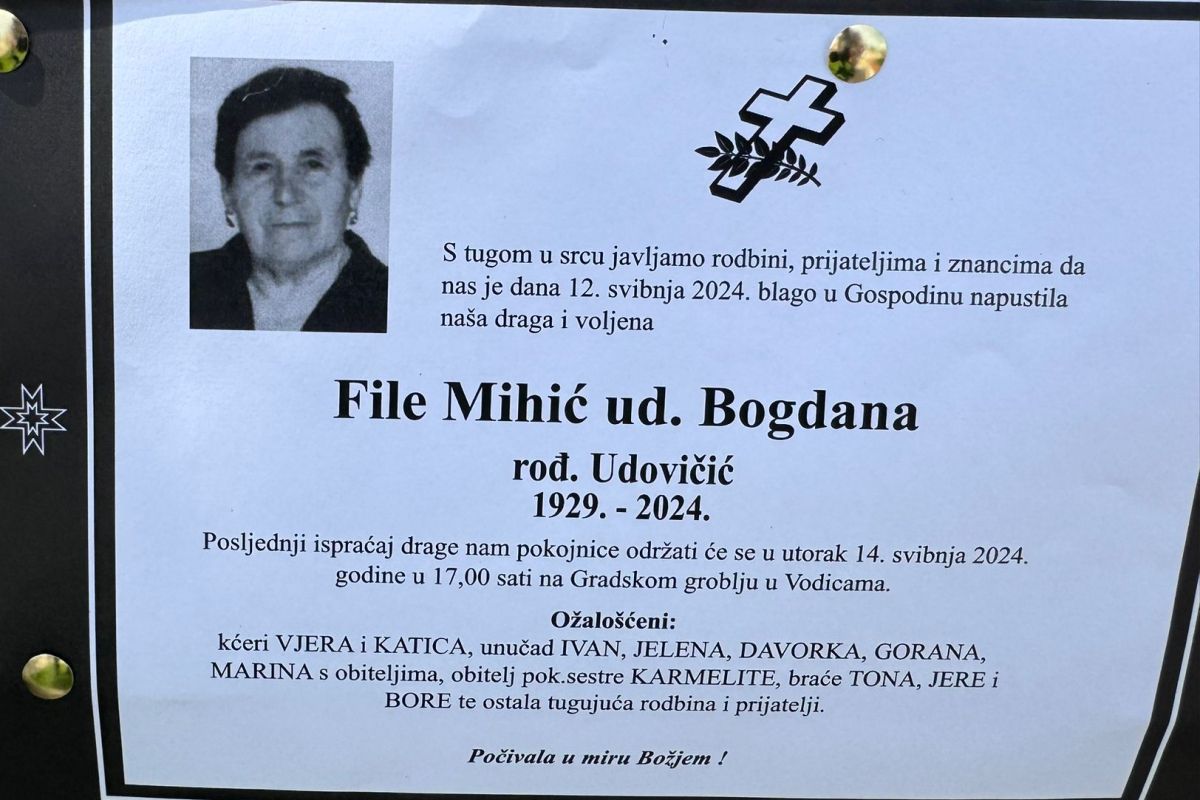 S tugom u srcu javljamo rodbini, prijateljima i znancima da nas je dana 12. svibnja 2024. blago u Gospodinu napustila naša draga i voljena

File Mihić ud. Bogdana

rođ. Udovičić
1929. - 2024.

Posljednji ispraćaj drage nam pokojnice održati će se u utorak 14. svibnja 2024. godine u 17,00 sati na Gradskom groblju u Vodicama.

Ožalošćeni:
kćeri VJERA i KATICA, unučad IVAN, JELENA, DAVORKA, GORANA, MARINA s obiteljima, obitelj pok.sestre KARMELITE, braće TONA, JERE i BORE te ostala tugujuća rodbina i prijatelji.

Počivala u miru Božjem !